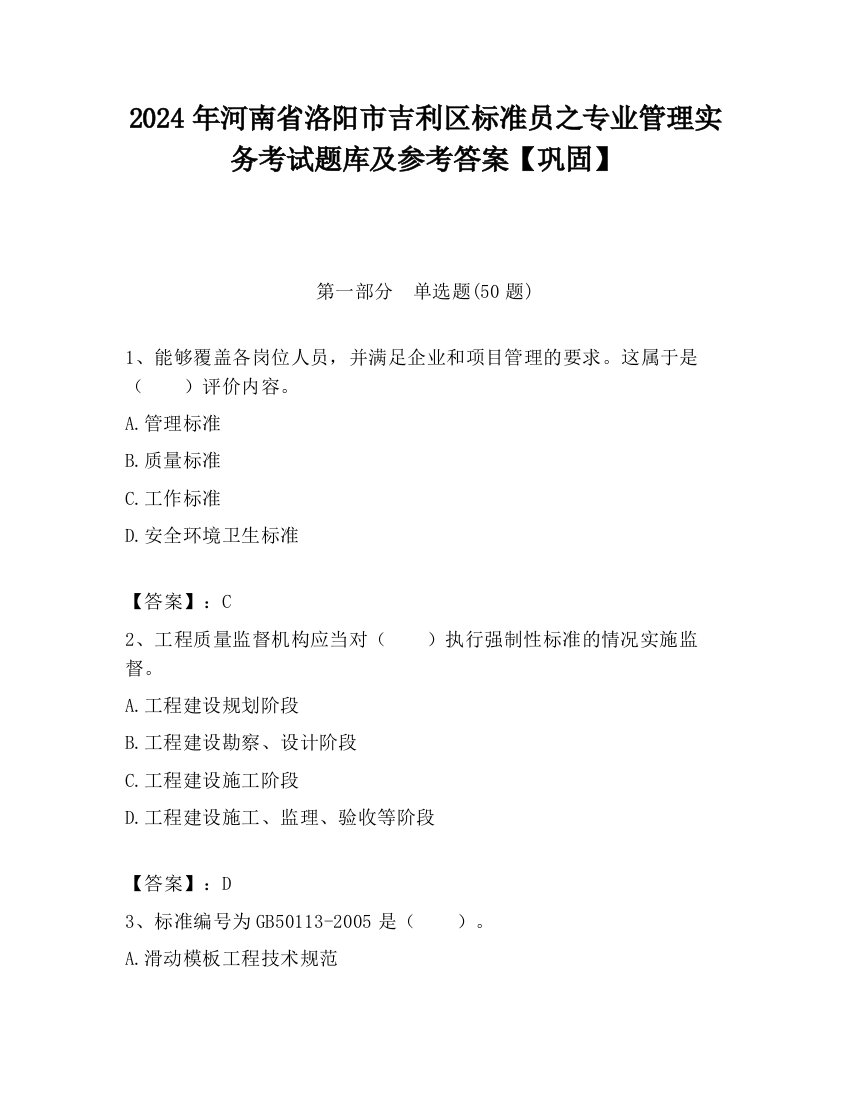 2024 年河南省洛阳市吉利区标准员之专业管理实务考试题库及参考答案【巩固】

第一部分　单选题(50 题)

1、能够覆盖各岗位人员，并满足企业和项目管理的要求。这属于是（　　）评价内容。

A.管理标准

B.质量标准

C.工作标准

D.安全环境卫生标准

【答案】：C

2、工程质量监督机构应当对（　　）执行强制性标准的情况实施监督。

A.工程建设规划阶段

B.工程建设勘察、设计阶段

C.工程建设施工阶段

D.工程建设施工、监理、验收等阶段

【答案】：D

3、标准编号为 GB50113-2005 是（　　）。

A.滑动模板工程技术规范